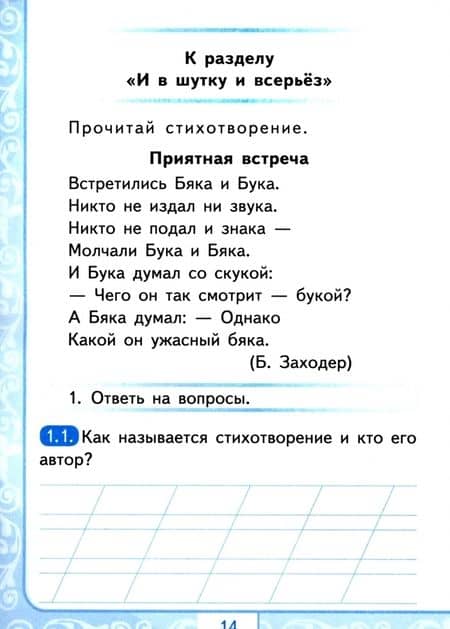 К разделу
«И в шутку и всерьёз»

Прочитай стихотворение.

Приятная встреча

Встретились Бяка и Бука.
Никто не издал ни звука.
Никто не подал и знака —
Молчали Бука и Бяка.
И Бука думал со скукой:
— Чего он так смотрит — букой?
А Бяка думал: — Однако
Какой он ужасный бяка.
(Б. Заходер)

1. Ответь на вопросы.

1.1. Как называется стихотворение и кто его автор?

14